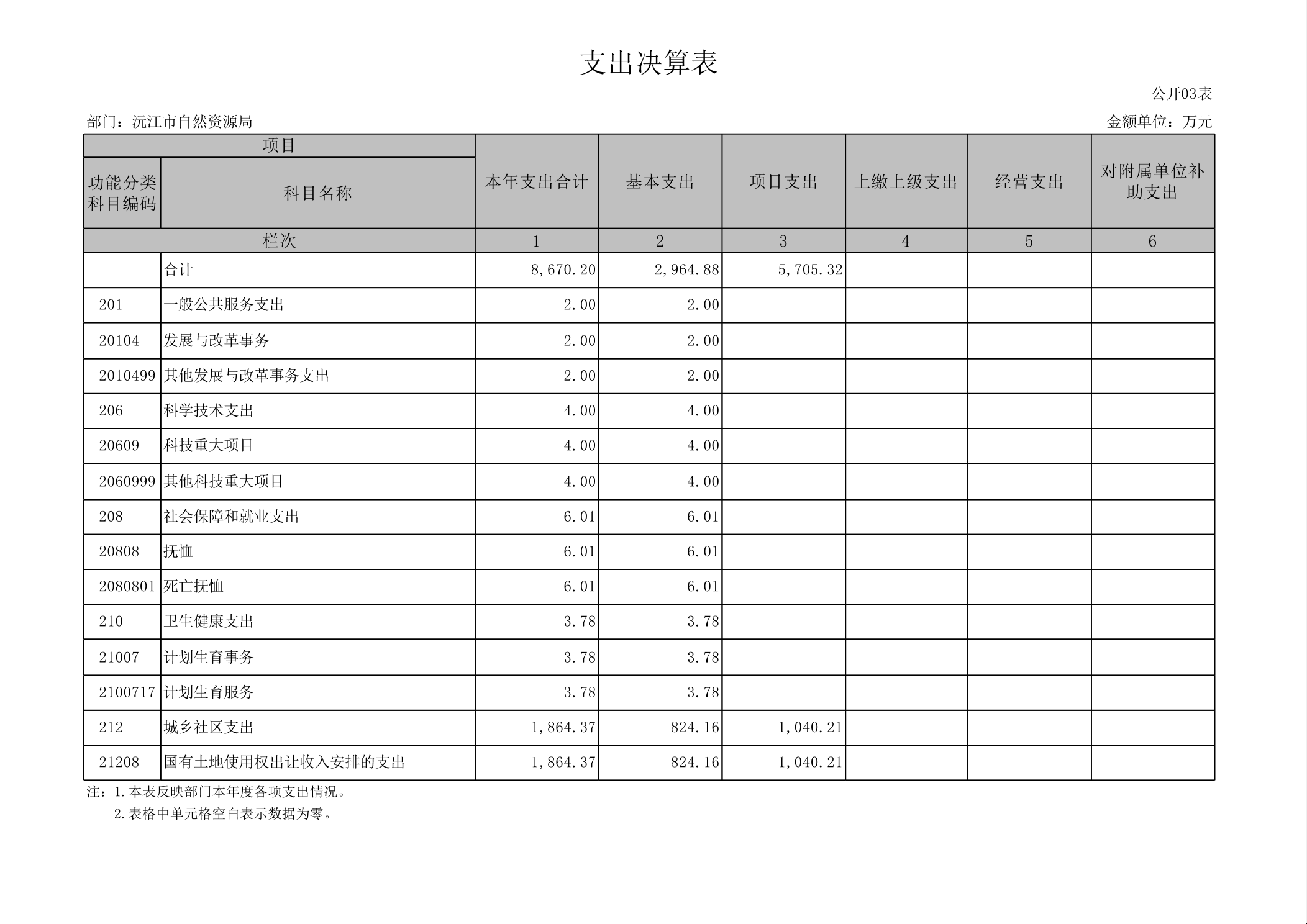 支出决算表

公开03表

部门：沅江市自然资源局

金额单位：万元

| 项目 |  | 本年支出合计 | 基本支出 | 项目支出 | 上缴上级支出 | 经营支出 | 对附属单位补助支出 |
|---|---|---|---|---|---|---|---|
| 功能分类科目编码 | 科目名称 |  |  |  |  |  |  |
| 栏次 |  | 1 | 2 | 3 | 4 | 5 | 6 |
|  | 合计 | 8,670.20 | 2,964.88 | 5,705.32 |  |  |  |
| 201 | 一般公共服务支出 | 2.00 | 2.00 |  |  |  |  |
| 20104 | 发展与改革事务 | 2.00 | 2.00 |  |  |  |  |
| 2010499 | 其他发展与改革事务支出 | 2.00 | 2.00 |  |  |  |  |
| 206 | 科学技术支出 | 4.00 | 4.00 |  |  |  |  |
| 20609 | 科技重大项目 | 4.00 | 4.00 |  |  |  |  |
| 2060999 | 其他科技重大项目 | 4.00 | 4.00 |  |  |  |  |
| 208 | 社会保障和就业支出 | 6.01 | 6.01 |  |  |  |  |
| 20808 | 抚恤 | 6.01 | 6.01 |  |  |  |  |
| 2080801 | 死亡抚恤 | 6.01 | 6.01 |  |  |  |  |
| 210 | 卫生健康支出 | 3.78 | 3.78 |  |  |  |  |
| 21007 | 计划生育事务 | 3.78 | 3.78 |  |  |  |  |
| 2100717 | 计划生育服务 | 3.78 | 3.78 |  |  |  |  |
| 212 | 城乡社区支出 | 1,864.37 | 824.16 | 1,040.21 |  |  |  |
| 21208 | 国有土地使用权出让收入安排的支出 | 1,864.37 | 824.16 | 1,040.21 |  |  |  |

注：1.本表反映部门本年度各项支出情况。
2.表格中单元格空白表示数据为零。